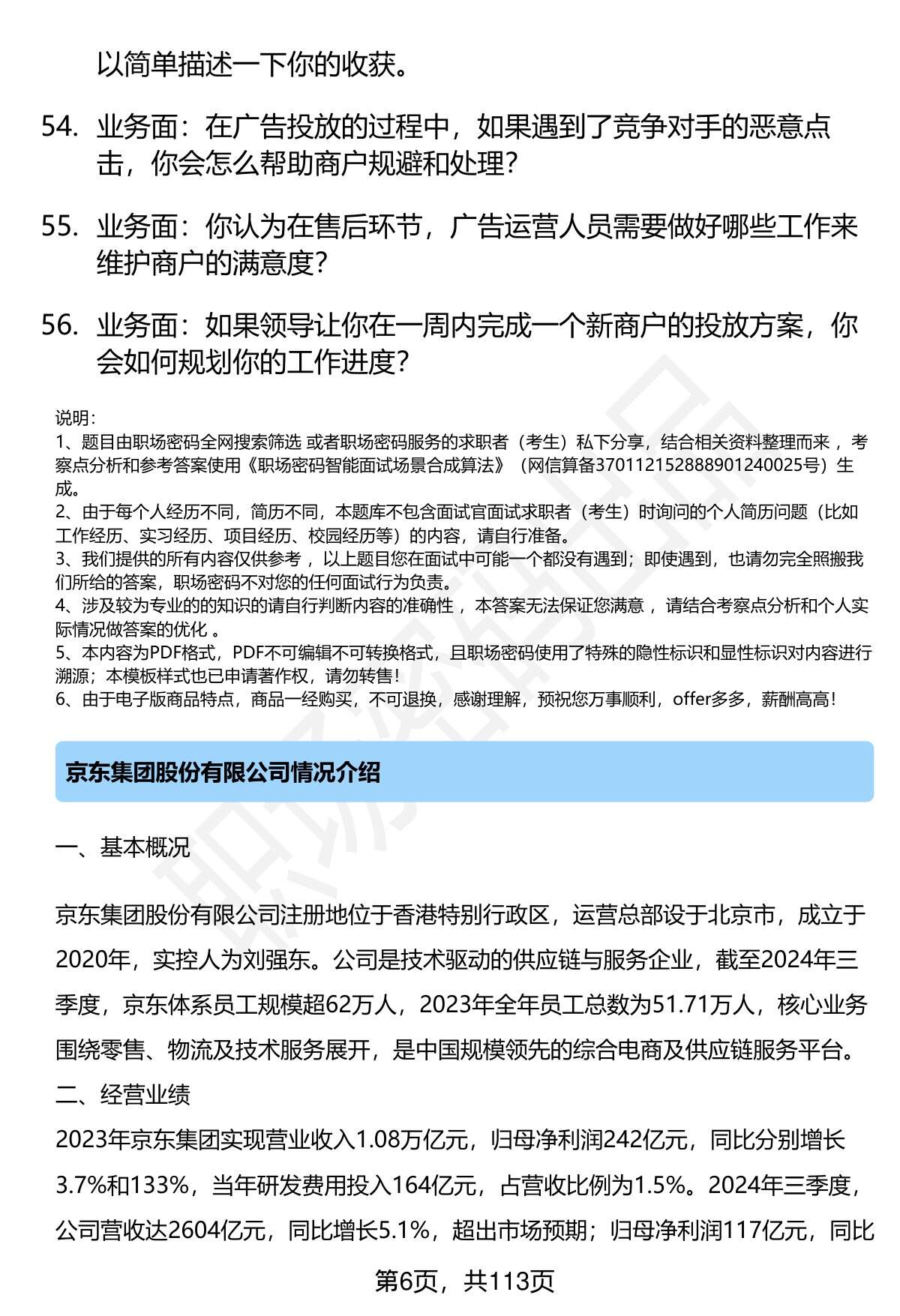 以简单描述一下你的收获。

54. 业务面：在广告投放的过程中，如果遇到了竞争对手的恶意点击，你会怎么帮助商户规避和处理？

55. 业务面：你认为在售后环节，广告运营人员需要做好哪些工作来维护商户的满意度？

56. 业务面：如果领导让你在一周内完成一个新商户的投放方案，你会如何规划你的工作进度？

说明：
1、题目由职场密码全网搜索筛选 或者职场密码服务的求职者（考生）私下分享，结合相关资料整理而来 ，考察点分析和参考答案使用《职场密码智能面试场景合成算法》（网信算备370112152888901240025号）生成。
2、由于每个人经历不同，简历不同，本题库不包含面试官面试求职者（考生）时询问的个人简历问题（比如工作经历、实习经历、项目经历、校园经历等）的内容，请自行准备。
3、我们提供的所有内容仅供参考 ，以上题目您在面试中可能一个都没有遇到；即使遇到，也请勿完全照搬我们所给的答案，职场密码不对您的任何面试行为负责。
4、涉及较为专业的的知识的请自行判断内容的准确性 ，本答案无法保证您满意 ，请结合考察点分析和个人实际情况做答案的优化 。
5、本内容为PDF格式，PDF不可编辑不可转换格式，且职场密码使用了特殊的隐性标识和显性标识对内容进行溯源；本模板样式也已申请著作权，请勿转售！
6、由于电子版商品特点，商品一经购买，不可退换，感谢理解，预祝您万事顺利，offer多多，薪酬高高！

京东集团股份有限公司情况介绍

一、基本概况

京东集团股份有限公司注册地位于香港特别行政区，运营总部设于北京市，成立于2020年，实控人为刘强东。公司是技术驱动的供应链与服务企业，截至2024年三季度，京东体系员工规模超62万人，2023年全年员工总数为51.71万人，核心业务围绕零售、物流及技术服务展开，是中国规模领先的综合电商及供应链服务平台。
二、经营业绩
2023年京东集团实现营业收入1.08万亿元，归母净利润242亿元，同比分别增长3.7%和133%，当年研发费用投入164亿元，占营收比例为1.5%。2024年三季度，公司营收达2604亿元，同比增长5.1%，超出市场预期；归母净利润117亿元，同比

第6页，共113页